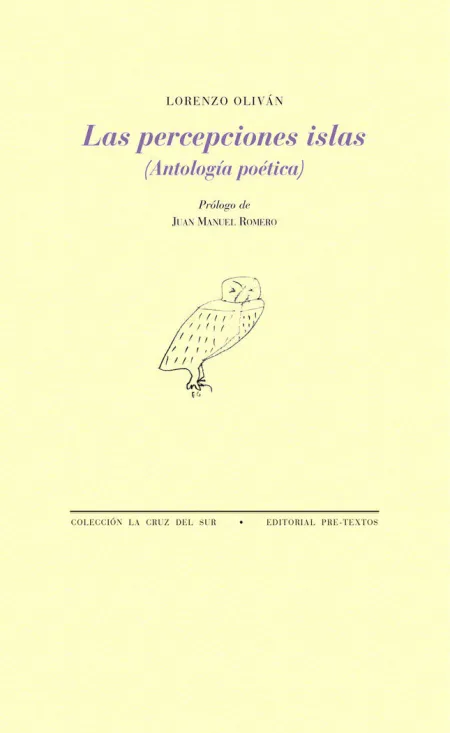 LORENZO OLIVÁN

Las percepciones islas
(Antología poética)

Prólogo de
JUAN MANUEL ROMERO

COLECCIÓN LA CRUZ DEL SUR • EDITORIAL PRE-TEXTOS